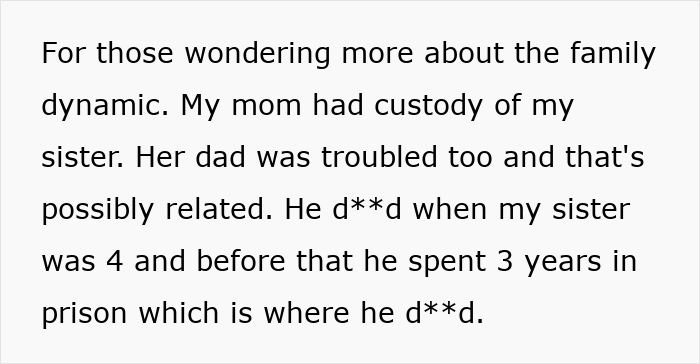 For those wondering more about the family dynamic. My mom had custody of my sister. Her dad was troubled too and that's possibly related. He d**d when my sister was 4 and before that he spent 3 years in prison which is where he d**d.